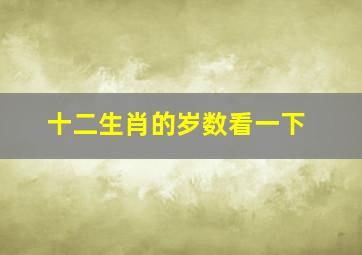 十二生肖的岁数看一下